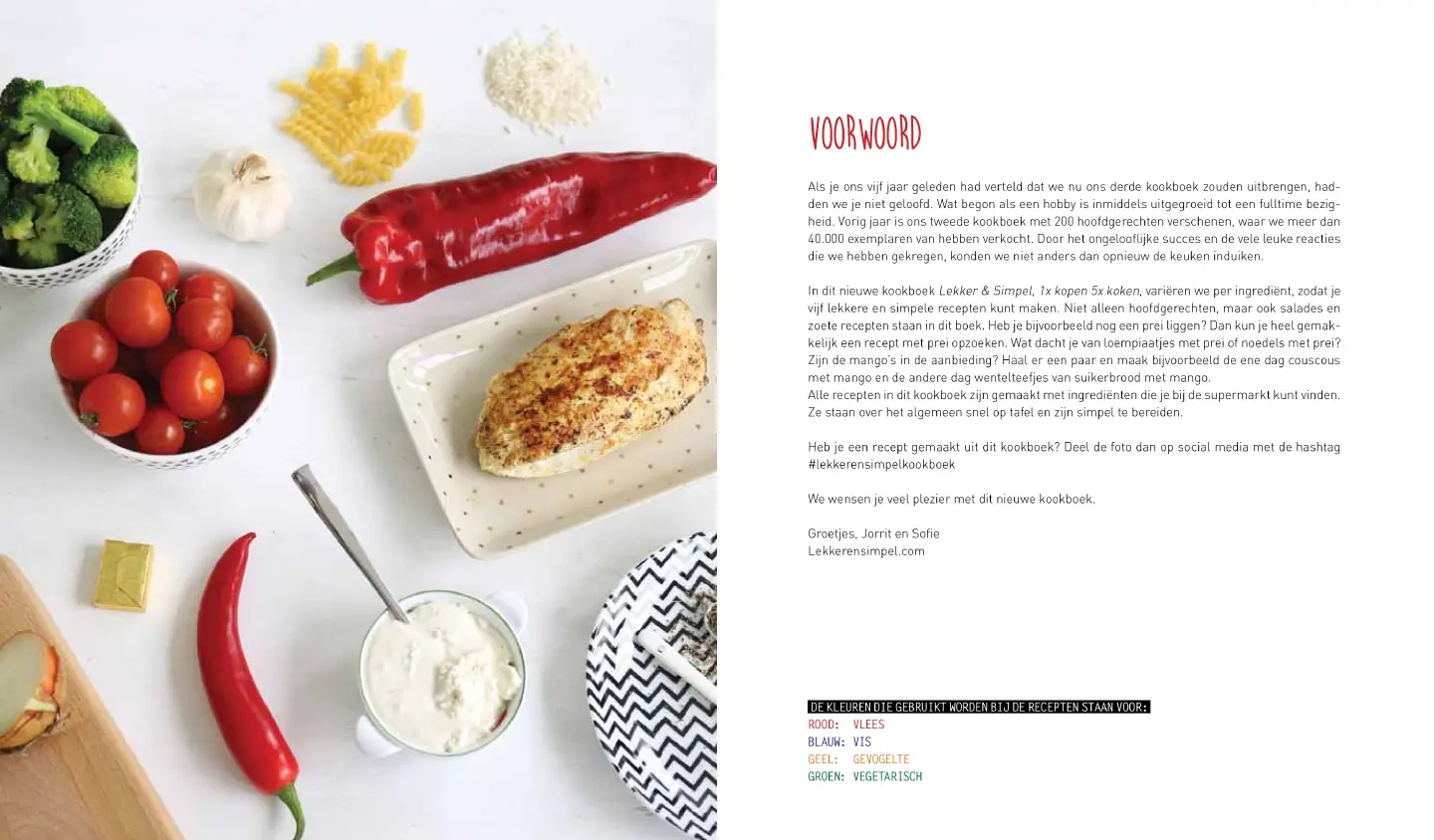 VOORWOORD

Als je ons vijf jaar geleden had verteld dat we nu ons derde kookboek zouden uitbrengen, hadden we je niet geloofd. Wat begon als een hobby is inmiddels uitgegroeid tot een fulltime bezigheid. Vorig jaar is ons tweede kookboek met 200 hoofdgerechten verschenen, waar we meer dan 40.000 exemplaren van hebben verkocht. Door het ongelooflijke succes en de vele leuke reacties die we hebben gekregen, konden we niet anders dan opnieuw de keuken induiken.

In dit nieuwe kookboek Lekker & Simpel, 1x kopen 5x koken, variëren we per ingrediënt, zodat je vijf lekkere en simpele recepten kunt maken. Niet alleen hoofdgerechten, maar ook salades en zoete recepten staan in dit boek. Heb je bijvoorbeeld nog een prei liggen? Dan kun je heel gemakkelijk een recept met prei opzoeken. Wat dacht je van loempiaatjes met prei of noedels met prei? Zijn de mango's in de aanbieding? Haal er een paar en maak bijvoorbeeld de ene dag couscous met mango en de andere dag wentelteefjes van suikerbrood met mango.
Alle recepten in dit kookboek zijn gemaakt met ingrediënten die je bij de supermarkt kunt vinden. Ze staan over het algemeen snel op tafel en zijn simpel te bereiden.

Heb je een recept gemaakt uit dit kookboek? Deel de foto dan op social media met de hashtag #lekkerensimpelkookboek

We wensen je veel plezier met dit nieuwe kookboek.

Groetjes, Jorrit en Sofie
Lekkerensimpel.com

DE KLEUREN DIE GEBRUIKT WORDEN BIJ DE RECEPTEN STAAN VOOR:
ROOD: VLEES
BLAUW: VIS
GEEL: GEVOGELTE
GROEN: VEGETARISCH